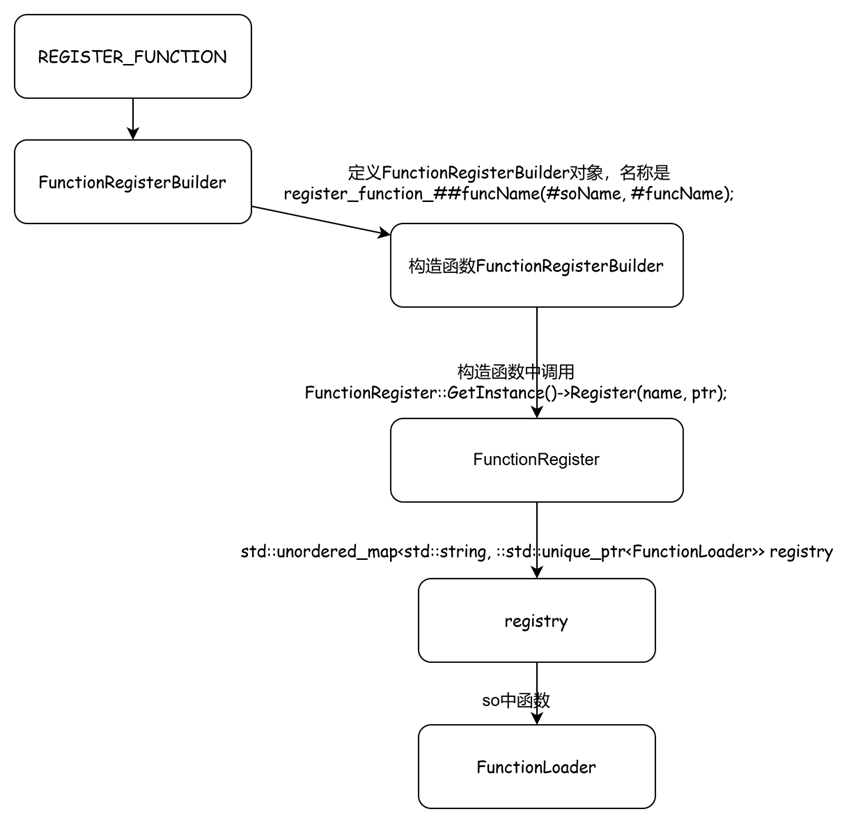 REGISTER_FUNCTION

FunctionRegisterBuilder

定义FunctionRegisterBuilder对象，名称是
register_function_##funcName(#soName, #funcName);

构造函数FunctionRegisterBuilder

构造函数中调用
FunctionRegister::GetInstance()->Register(name, ptr);

FunctionRegister

std::unordered_map<std::string, ::std::unique_ptr<FunctionLoader>> registry

registry

so中函数

FunctionLoader